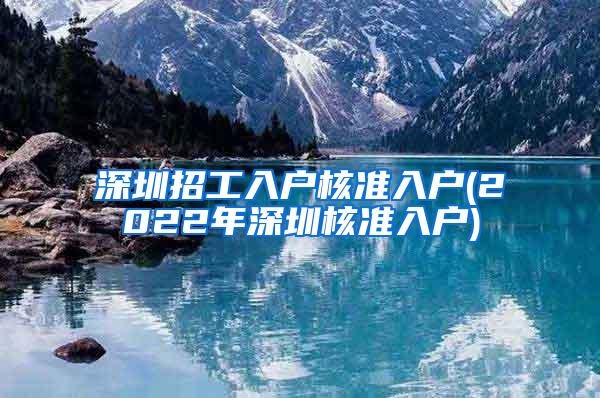 深圳招工入户核准入户(2022年深圳核准入户)